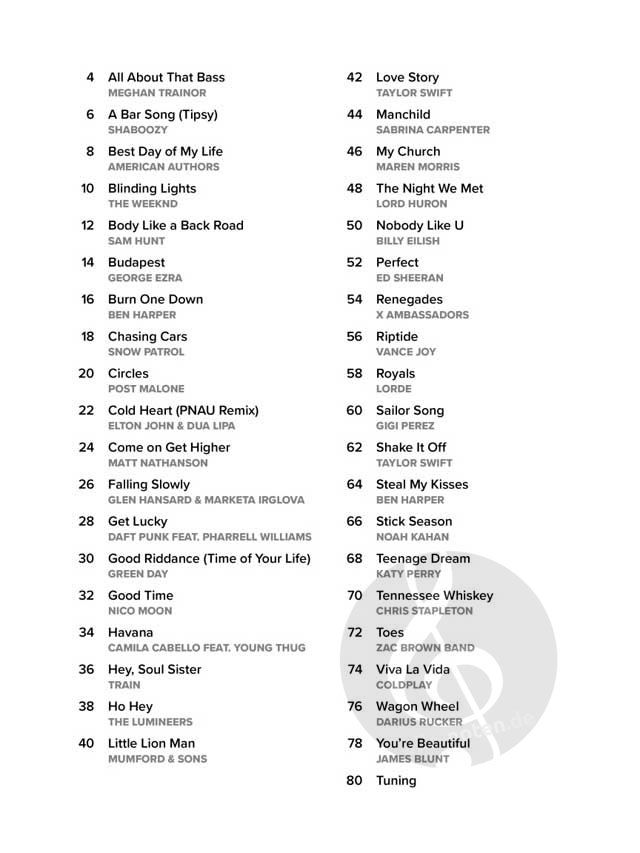 4 All About That Bass
MEGHAN TRAINOR

6 A Bar Song (Tipsy)
SHABOOZY

8 Best Day of My Life
AMERICAN AUTHORS

10 Blinding Lights
THE WEEKND

12 Body Like a Back Road
SAM HUNT

14 Budapest
GEORGE EZRA

16 Burn One Down
BEN HARPER

18 Chasing Cars
SNOW PATROL

20 Circles
POST MALONE

22 Cold Heart (PNAU Remix)
ELTON JOHN & DUA LIPA

24 Come on Get Higher
MATT NATHANSON

26 Falling Slowly
GLEN HANSARD & MARKETA IRGLOVA

28 Get Lucky
DAFT PUNK FEAT. PHARRELL WILLIAMS

30 Good Riddance (Time of Your Life)
GREEN DAY

32 Good Time
NICO MOON

34 Havana
CAMILA CABELLO FEAT. YOUNG THUG

36 Hey, Soul Sister
TRAIN

38 Ho Hey
THE LUMINEERS

40 Little Lion Man
MUMFORD & SONS

42 Love Story
TAYLOR SWIFT

44 Manchild
SABRINA CARPENTER

46 My Church
MAREN MORRIS

48 The Night We Met
LORD HURON

50 Nobody Like U
BILLY EILISH

52 Perfect
ED SHEERAN

54 Renegades
X AMBASSADORS

56 Riptide
VANCE JOY

58 Royals
LORDE

60 Sailor Song
GIGI PEREZ

62 Shake It Off
TAYLOR SWIFT

64 Steal My Kisses
BEN HARPER

66 Stick Season
NOAH KAHAN

68 Teenage Dream
KATY PERRY

70 Tennessee Whiskey
CHRIS STAPLETON

72 Toes
ZAC BROWN BAND

74 Viva La Vida
COLDPLAY

76 Wagon Wheel
DARIUS RUCKER

78 You're Beautiful
JAMES BLUNT

80 Tuning